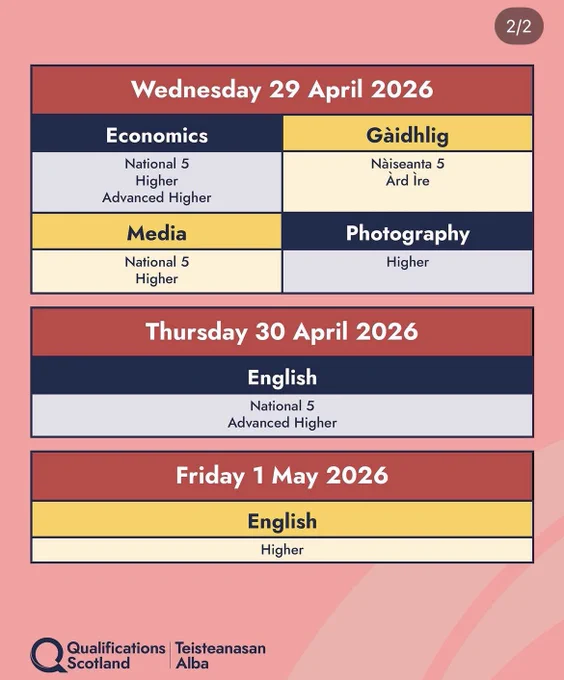 2/2

Wednesday 29 April 2026

Economics
National 5
Higher
Advanced Higher

Gàidhlig
Nàiseanta 5
Àrd Ìre

Media
National 5
Higher

Photography
Higher

Thursday 30 April 2026

English
National 5
Advanced Higher

Friday 1 May 2026

English
Higher

Qualifications Scotland
Teisteanasan Alba